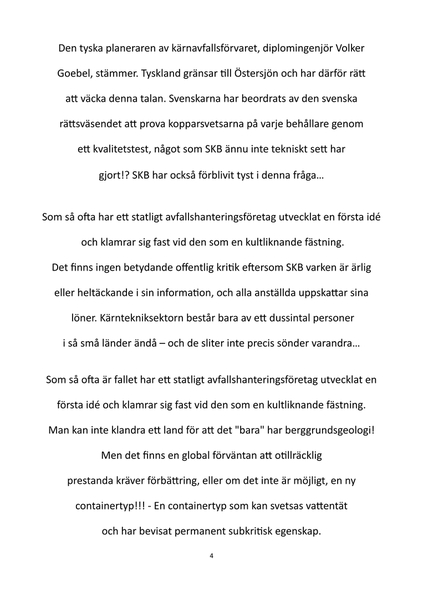 Den tyska planeraren av kärnavfallsförvaret, diplomingenjör Volker Goebel, stämmer. Tyskland gränsar till Östersjön och har därför rätt att väcka denna talan. Svenskarna har beordrats av den svenska rättsväsendet att prova kopparsvetsarna på varje behållare genom ett kvalitetstest, något som SKB ännu inte tekniskt sett har gjort!? SKB har också förblivit tyst i denna fråga...

Som så ofta har ett statligt avfallshanteringsföretag utvecklat en första idé och klamrar sig fast vid den som en kultliknande fästning. Det finns ingen betydande offentlig kritik eftersom SKB varken är ärlig eller heltäckande i sin information, och alla anställda uppskattar sina löner. Kärntekniksektorn består bara av ett dussintal personer i så små länder ändå – och de sliter inte precis sönder varandra...

Som så ofta är fallet har ett statligt avfallshanteringsföretag utvecklat en första idé och klamrar sig fast vid den som en kultliknande fästning. Man kan inte klandra ett land för att det "bara" har berggrundsgeologi! Men det finns en global förväntan att otillräcklig prestanda kräver förbättring, eller om det inte är möjligt, en ny containertyp!!! - En containertyp som kan svetsas vattentät och har bevisat permanent subkritisk egenskap.

4